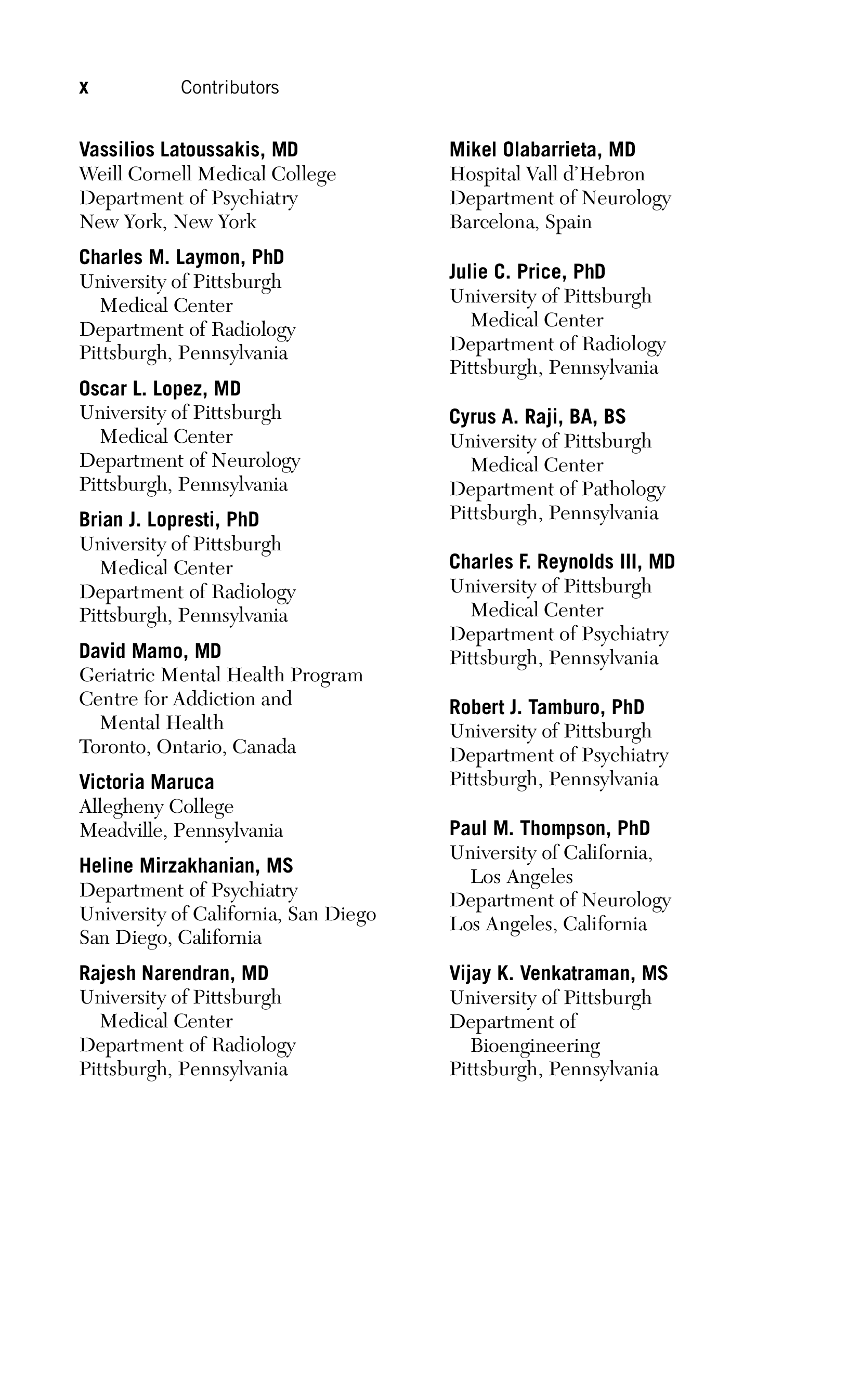 x Contributors

Vassilios Latoussakis, MD
Weill Cornell Medical College
Department of Psychiatry
New York, New York

Charles M. Laymon, PhD
University of Pittsburgh Medical Center
Department of Radiology
Pittsburgh, Pennsylvania

Oscar L. Lopez, MD
University of Pittsburgh Medical Center
Department of Neurology
Pittsburgh, Pennsylvania

Brian J. Lopresti, PhD
University of Pittsburgh Medical Center
Department of Radiology
Pittsburgh, Pennsylvania

David Mamo, MD
Geriatric Mental Health Program
Centre for Addiction and Mental Health
Toronto, Ontario, Canada

Victoria Maruca
Allegheny College
Meadville, Pennsylvania

Heline Mirzakhanian, MS
Department of Psychiatry
University of California, San Diego
San Diego, California

Rajesh Narendran, MD
University of Pittsburgh Medical Center
Department of Radiology
Pittsburgh, Pennsylvania

Mikel Olabarrieta, MD
Hospital Vall d'Hebron
Department of Neurology
Barcelona, Spain

Julie C. Price, PhD
University of Pittsburgh Medical Center
Department of Radiology
Pittsburgh, Pennsylvania

Cyrus A. Raji, BA, BS
University of Pittsburgh Medical Center
Department of Pathology
Pittsburgh, Pennsylvania

Charles F. Reynolds III, MD
University of Pittsburgh Medical Center
Department of Psychiatry
Pittsburgh, Pennsylvania

Robert J. Tamburo, PhD
University of Pittsburgh
Department of Psychiatry
Pittsburgh, Pennsylvania

Paul M. Thompson, PhD
University of California, Los Angeles
Department of Neurology
Los Angeles, California

Vijay K. Venkatraman, MS
University of Pittsburgh
Department of Bioengineering
Pittsburgh, Pennsylvania